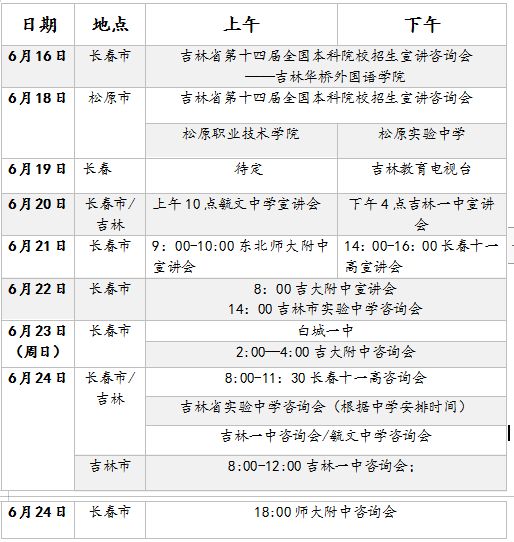 | 日期 | 地点 | 上午 | 下午 |
|---|---|---|---|
| 6月16日 | 长春市 | 吉林省第十四届全国本科院校招生宣讲咨询会 ——吉林华桥外国语学院 | |
| 6月18日 | 松原市 | 吉林省第十四届全国本科院校招生宣讲咨询会 | |
| | | 松原职业技术学院 | 松原实验中学 |
| 6月19日 | 长春 | 待定 | 吉林教育电视台 |
| 6月20日 | 长春市/吉林 | 上午10点毓文中学宣讲会 | 下午4点吉林一中宣讲会 |
| 6月21日 | 长春市 | 9：00-10:00东北师大附中宣讲会 | 14：00-16：00长春十一高宣讲会 |
| 6月22日 | 长春市 | 8：00吉大附中宣讲会 14：00吉林市实验中学咨询会 | |
| 6月23日（周日） | 长春市 | 白城一中 | |
| | | 2:00—4:00吉大附中咨询会 | |
| 6月24日 | 长春市/吉林 | 8:00-11：30长春十一高咨询会 | |
| | | 吉林省实验中学咨询会（根据中学安排时间） | |
| | | 吉林一中咨询会/毓文中学咨询会 | |
| | 吉林市 | 8:00-12:00吉林一中咨询会； | |
| 6月24日 | 长春市 | 18:00师大附中咨询会 | |